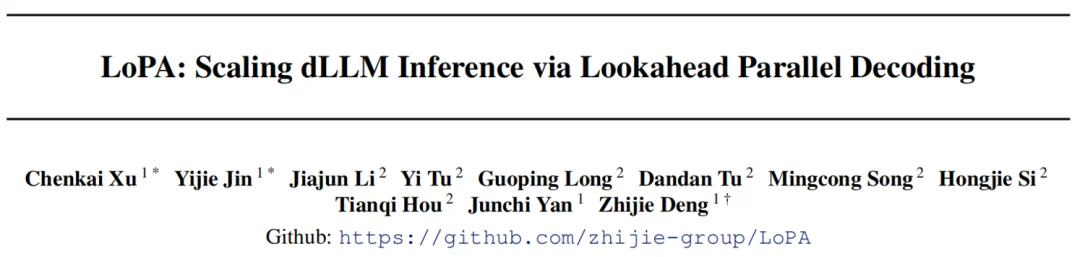 LoPA: Scaling dLLM Inference via Lookahead Parallel Decoding

Chenkai Xu $^{1*}$ Yijie Jin $^{1*}$ Jiajun Li $^{2}$ Yi Tu $^{2}$ Guoping Long $^{2}$ Dandan Tu $^{2}$ Mingcong Song $^{2}$ Hongjie Si $^{2}$ Tianqi Hou $^{2}$ Junchi Yan $^{1}$ Zhijie Deng $^{1\dagger}$

Github: https://github.com/zhijie-group/LoPA